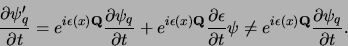 $\frac{\partial \psi'_q}{\partial t} = e^{i\epsilon(x)\mathbf{Q}} \frac{\partial \psi_q}{\partial t} + e^{i\epsilon(x)\mathbf{Q}} \frac{\partial \epsilon}{\partial t} \psi \neq e^{i\epsilon(x)\mathbf{Q}} \frac{\partial \psi_q}{\partial t}.$